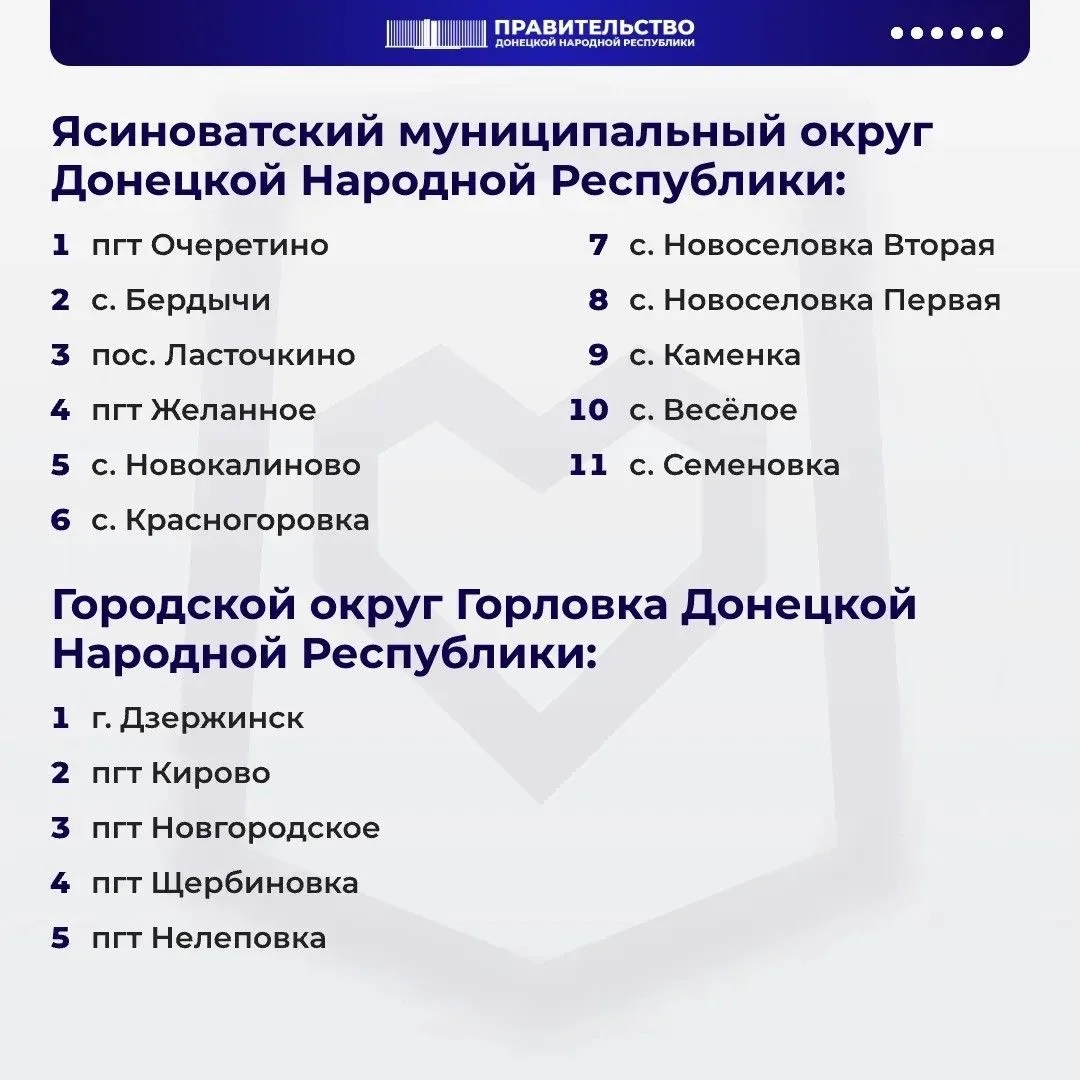 ПРАВИТЕЛЬСТВО
ДОНЕЦКОЙ НАРОДНОЙ РЕСПУБЛИКИ

Ясиноватский муниципальный округ Донецкой Народной Республики:

1 пгт Очеретино
2 с. Бердычи
3 пос. Ласточкино
4 пгт Желанное
5 с. Новокалиново
6 с. Красногоровка

7 с. Новоселовка Вторая
8 с. Новоселовка Первая
9 с. Каменка
10 с. Весёлое
11 с. Семеновка

Городской округ Горловка Донецкой Народной Республики:

1 г. Дзержинск
2 пгт Кирово
3 пгт Новгородское
4 пгт Щербиновка
5 пгт Нелеповка